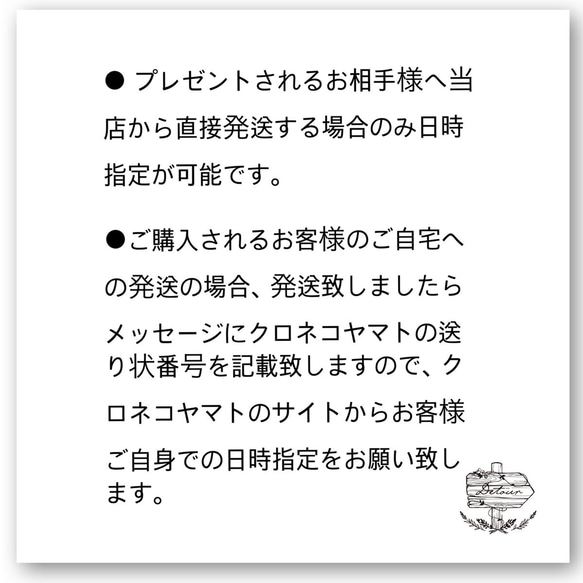 ● プレゼントされるお相手様へ当店から直接発送する場合のみ日時指定が可能です。

●ご購入されるお客様のご自宅への発送の場合、発送致しましたらメッセージにクロネコヤマトの送り状番号を記載致しますので、クロネコヤマトのサイトからお客様ご自身での日時指定をお願い致します。

Detour